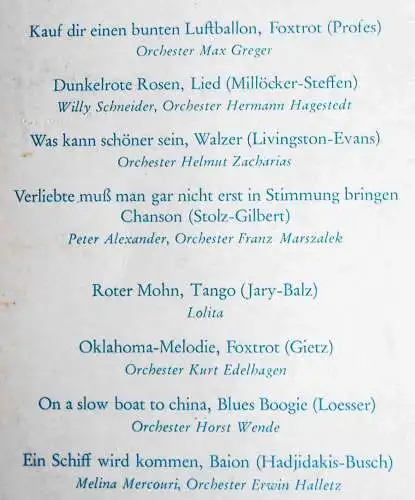 Kauf dir einen bunten Luftballon, Foxtrot (Profes)
Orchester Max Greger

Dunkelrote Rosen, Lied (Millöcker-Steffen)
Willy Schneider, Orchester Hermann Hagestedt

Was kann schöner sein, Walzer (Livingston-Evans)
Orchester Helmut Zacharias

Verliebte muß man gar nicht erst in Stimmung bringen Chanson (Stolz-Gilbert)
Peter Alexander, Orchester Franz Marszalek

Roter Mohn, Tango (Jary-Balz)
Lolita

Oklahoma-Melodie, Foxtrot (Gietz)
Orchester Kurt Edelhagen

On a slow boat to china, Blues Boogie (Loesser)
Orchester Horst Wende

Ein Schiff wird kommen, Baion (Hadjidakis-Busch)
Melina Mercouri, Orchester Erwin Halletz